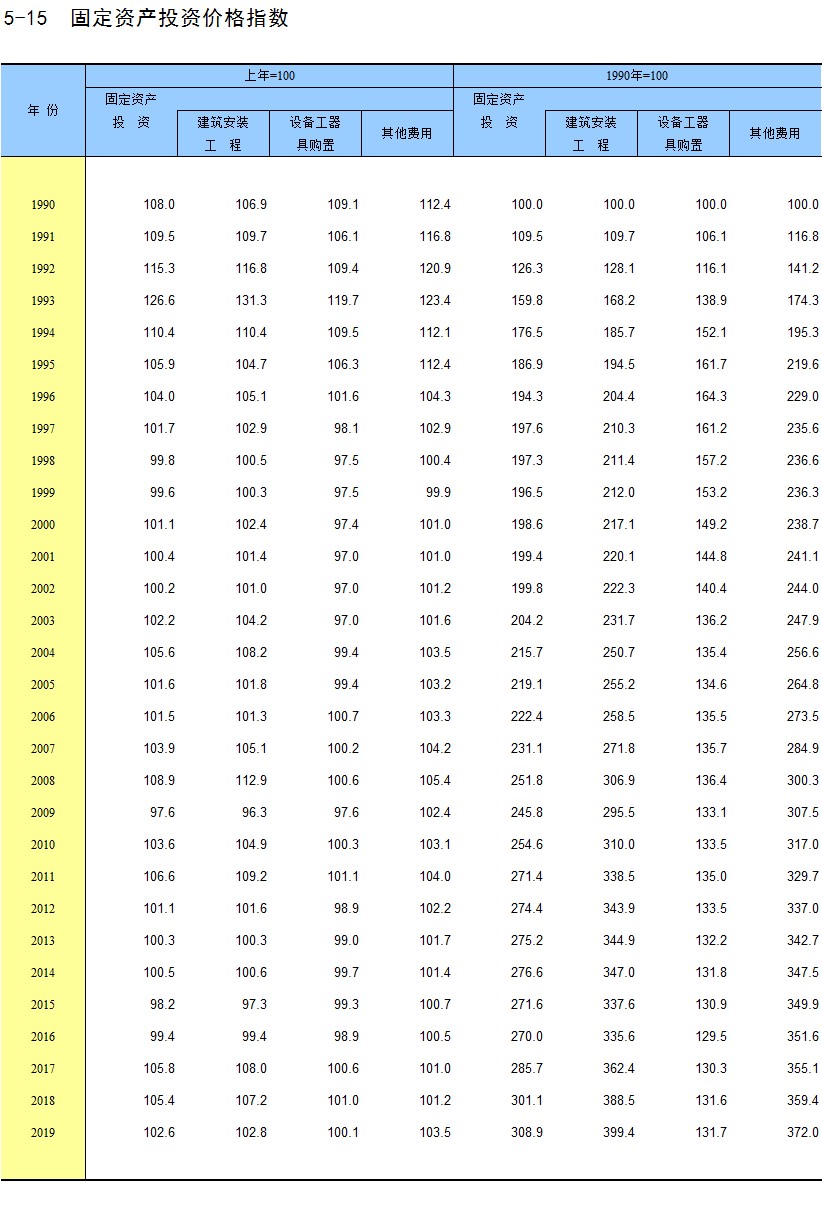 5-15　固定资产投资价格指数

| 年 份 | 上年=100 固定资产投资 | 上年=100 建筑安装工程 | 上年=100 设备工器具购置 | 上年=100 其他费用 | 1990年=100 固定资产投资 | 1990年=100 建筑安装工程 | 1990年=100 设备工器具购置 | 1990年=100 其他费用 |
|---|---|---|---|---|---|---|---|---|
| 1990 | 108.0 | 106.9 | 109.1 | 112.4 | 100.0 | 100.0 | 100.0 | 100.0 |
| 1991 | 109.5 | 109.7 | 106.1 | 116.8 | 109.5 | 109.7 | 106.1 | 116.8 |
| 1992 | 115.3 | 116.8 | 109.4 | 120.9 | 126.3 | 128.1 | 116.1 | 141.2 |
| 1993 | 126.6 | 131.3 | 119.7 | 123.4 | 159.8 | 168.2 | 138.9 | 174.3 |
| 1994 | 110.4 | 110.4 | 109.5 | 112.1 | 176.5 | 185.7 | 152.1 | 195.3 |
| 1995 | 105.9 | 104.7 | 106.3 | 112.4 | 186.9 | 194.5 | 161.7 | 219.6 |
| 1996 | 104.0 | 105.1 | 101.6 | 104.3 | 194.3 | 204.4 | 164.3 | 229.0 |
| 1997 | 101.7 | 102.9 | 98.1 | 102.9 | 197.6 | 210.3 | 161.2 | 235.6 |
| 1998 | 99.8 | 100.5 | 97.5 | 100.4 | 197.3 | 211.4 | 157.2 | 236.6 |
| 1999 | 99.6 | 100.3 | 97.5 | 99.9 | 196.5 | 212.0 | 153.2 | 236.3 |
| 2000 | 101.1 | 102.4 | 97.4 | 101.0 | 198.6 | 217.1 | 149.2 | 238.7 |
| 2001 | 100.4 | 101.4 | 97.0 | 101.0 | 199.4 | 220.1 | 144.8 | 241.1 |
| 2002 | 100.2 | 101.0 | 97.0 | 101.2 | 199.8 | 222.3 | 140.4 | 244.0 |
| 2003 | 102.2 | 104.2 | 97.0 | 101.6 | 204.2 | 231.7 | 136.2 | 247.9 |
| 2004 | 105.6 | 108.2 | 99.4 | 103.5 | 215.7 | 250.7 | 135.4 | 256.6 |
| 2005 | 101.6 | 101.8 | 99.4 | 103.2 | 219.1 | 255.2 | 134.6 | 264.8 |
| 2006 | 101.5 | 101.3 | 100.7 | 103.3 | 222.4 | 258.5 | 135.5 | 273.5 |
| 2007 | 103.9 | 105.1 | 100.2 | 104.2 | 231.1 | 271.8 | 135.7 | 284.9 |
| 2008 | 108.9 | 112.9 | 100.6 | 105.4 | 251.8 | 306.9 | 136.4 | 300.3 |
| 2009 | 97.6 | 96.3 | 97.6 | 102.4 | 245.8 | 295.5 | 133.1 | 307.5 |
| 2010 | 103.6 | 104.9 | 100.3 | 103.1 | 254.6 | 310.0 | 133.5 | 317.0 |
| 2011 | 106.6 | 109.2 | 101.1 | 104.0 | 271.4 | 338.5 | 135.0 | 329.7 |
| 2012 | 101.1 | 101.6 | 98.9 | 102.2 | 274.4 | 343.9 | 133.5 | 337.0 |
| 2013 | 100.3 | 100.3 | 99.0 | 101.7 | 275.2 | 344.9 | 132.2 | 342.7 |
| 2014 | 100.5 | 100.6 | 99.7 | 101.4 | 276.6 | 347.0 | 131.8 | 347.5 |
| 2015 | 98.2 | 97.3 | 99.3 | 100.7 | 271.6 | 337.6 | 130.9 | 349.9 |
| 2016 | 99.4 | 99.4 | 98.9 | 100.5 | 270.0 | 335.6 | 129.5 | 351.6 |
| 2017 | 105.8 | 108.0 | 100.6 | 101.0 | 285.7 | 362.4 | 130.3 | 355.1 |
| 2018 | 105.4 | 107.2 | 101.0 | 101.2 | 301.1 | 388.5 | 131.6 | 359.4 |
| 2019 | 102.6 | 102.8 | 100.1 | 103.5 | 308.9 | 399.4 | 131.7 | 372.0 |